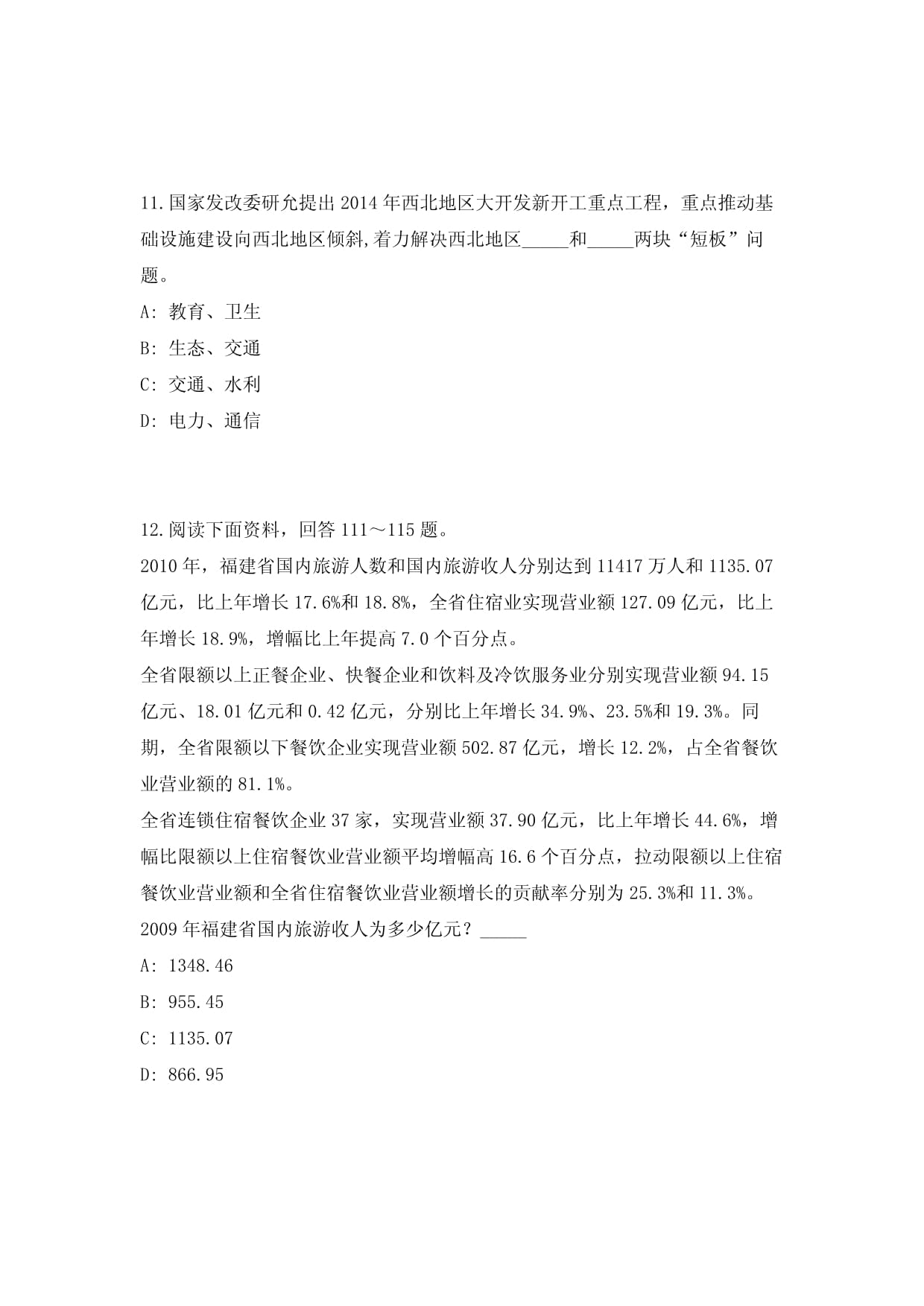 11.国家发改委研允提出2014年西北地区大开发新开工重点工程，重点推动基础设施建设向西北地区倾斜,着力解决西北地区_____和_____两块“短板”问题。

A: 教育、卫生

B: 生态、交通

C: 交通、水利

D: 电力、通信

12.阅读下面资料，回答111～115题。

2010年，福建省国内旅游人数和国内旅游收人分别达到11417万人和1135.07亿元，比上年增长17.6%和18.8%，全省住宿业实现营业额127.09亿元，比上年增长18.9%，增幅比上年提高7.0个百分点。

全省限额以上正餐企业、快餐企业和饮料及冷饮服务业分别实现营业额94.15亿元、18.01亿元和0.42亿元，分别比上年增长34.9%、23.5%和19.3%。同期，全省限额以下餐饮企业实现营业额502.87亿元，增长12.2%，占全省餐饮业营业额的81.1%。

全省连锁住宿餐饮企业37家，实现营业额37.90亿元，比上年增长44.6%，增幅比限额以上住宿餐饮业营业额平均增幅高16.6个百分点，拉动限额以上住宿餐饮业营业额和全省住宿餐饮业营业额增长的贡献率分别为25.3%和11.3%。

2009年福建省国内旅游收人为多少亿元？_____

A: 1348.46

B: 955.45

C: 1135.07

D: 866.95